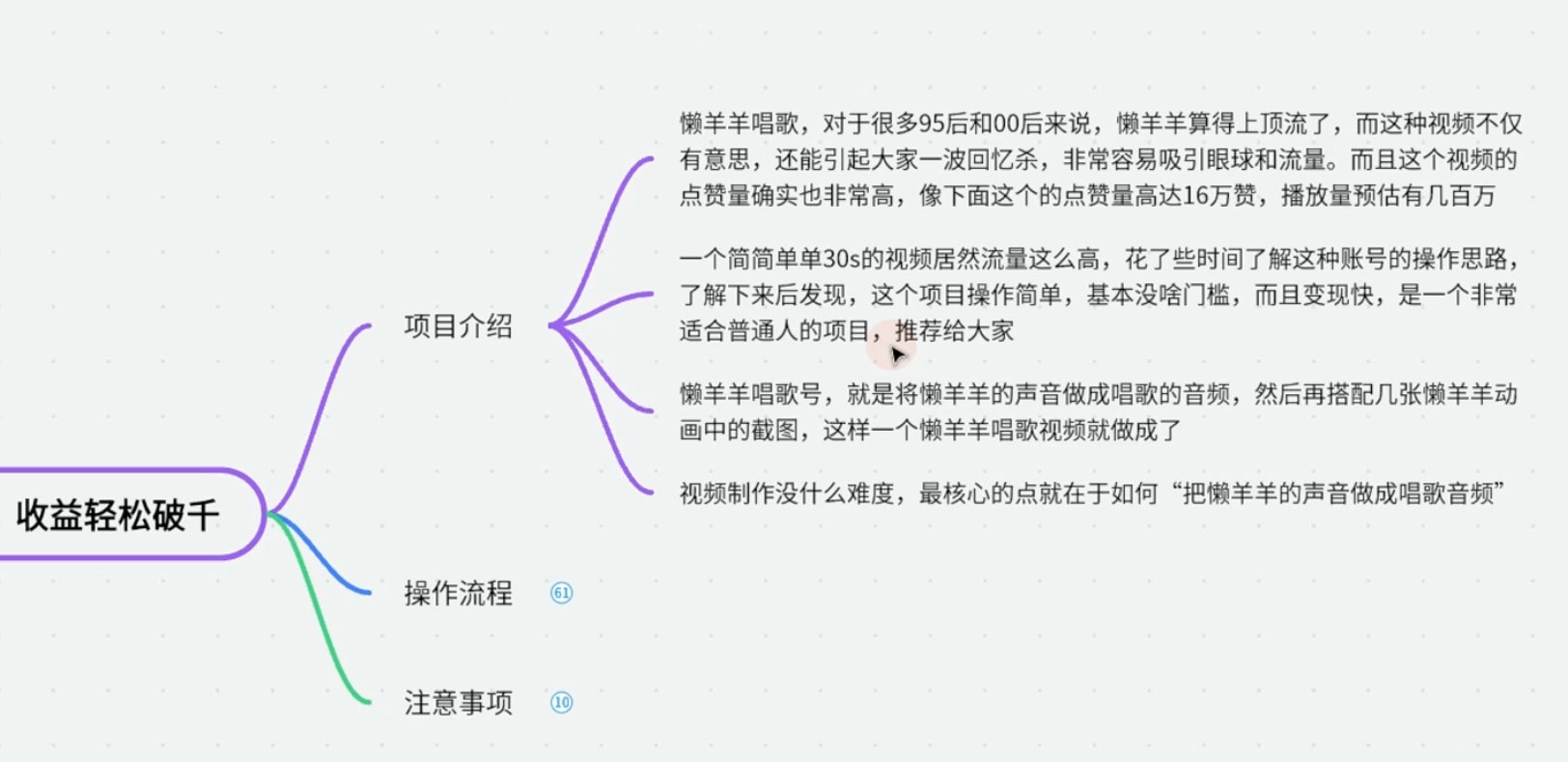 收益轻松破千

项目介绍

懒羊羊唱歌，对于很多95后和00后来说，懒羊羊算得上顶流了，而这种视频不仅有意思，还能引起大家一波回忆杀，非常容易吸引眼球和流量。而且这个视频的点赞量确实也非常高，像下面这个的点赞量高达16万赞，播放量预估有几百万

一个简简单单30s的视频居然流量这么高，花了些时间了解这种账号的操作思路，了解下来后发现，这个项目操作简单，基本没啥门槛，而且变现快，是一个非常适合普通人的项目，推荐给大家

懒羊羊唱歌号，就是将懒羊羊的声音做成唱歌的音频，然后再搭配几张懒羊羊动画中的截图，这样一个懒羊羊唱歌视频就做成了

视频制作没什么难度，最核心的点就在于如何“把懒羊羊的声音做成唱歌音频”

操作流程 61

注意事项 10